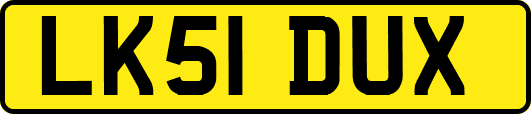 LK51 DUX